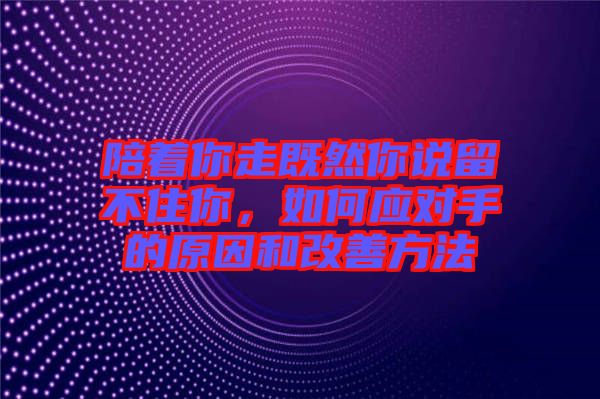 陪着你走既然你说留不住你，如何应对手的原因和改善方法